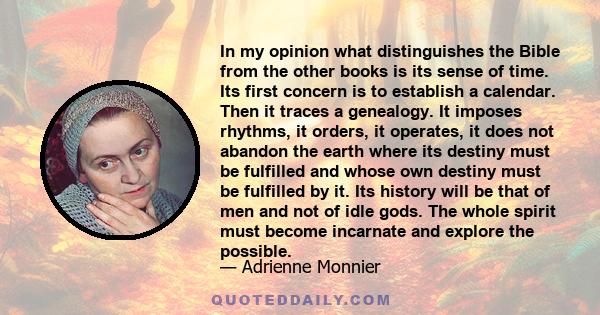 In my opinion what distinguishes the Bible from the other books is its sense of time. Its first concern is to establish a calendar. Then it traces a genealogy. It imposes rhythms, it orders, it operates, it does not abandon the earth where its destiny must be fulfilled and whose own destiny must be fulfilled by it. Its history will be that of men and not of idle gods. The whole spirit must become incarnate and explore the possible.
— Adrienne Monnier

QUOTEDDAILY.COM